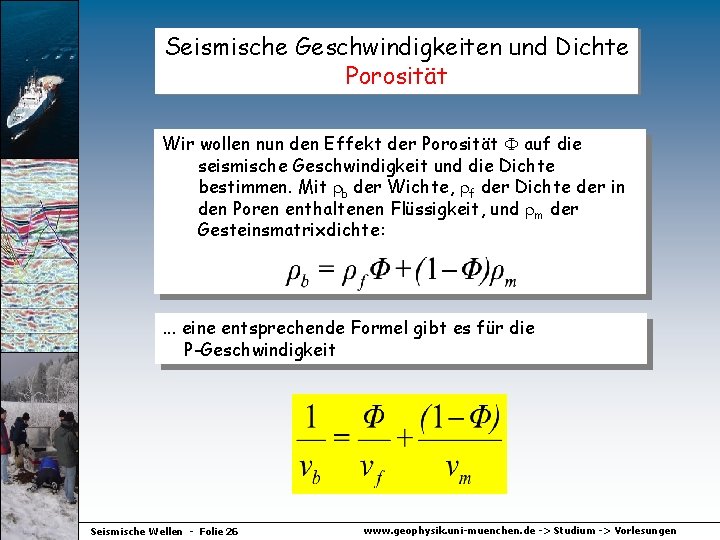 Seismische Geschwindigkeiten und Dichte
Porosität

Wir wollen nun den Effekt der Porosität $\Phi$ auf die seismische Geschwindigkeit und die Dichte bestimmen. Mit $\rho_b$ der Wichte, $\rho_f$ der Dichte der in den Poren enthaltenen Flüssigkeit, und $\rho_m$ der Gesteinsmatrixdichte:

$\rho_b = \rho_f \Phi + (1-\Phi)\rho_m$

... eine entsprechende Formel gibt es für die P-Geschwindigkeit

$\frac{1}{v_b} = \frac{\Phi}{v_f} + \frac{(1-\Phi)}{v_m}$

Seismische Wellen - Folie 26

www.geophysik.uni-muenchen.de -> Studium -> Vorlesungen